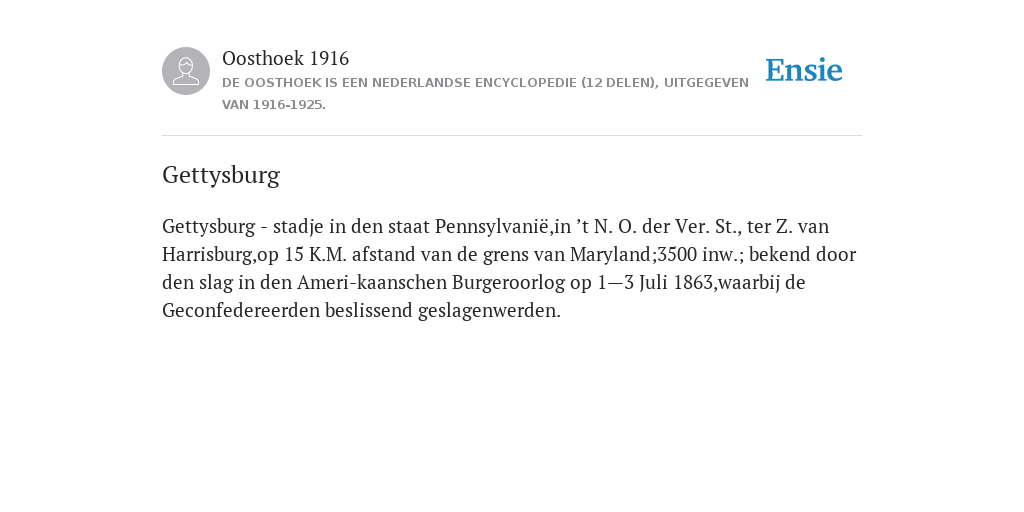 Oosthoek 1916
DE OOSTHOEK IS EEN NEDERLANDSE ENCYCLOPEDIE (12 DELEN), UITGEGEVEN VAN 1916-1925.

Ensie

Gettysburg

Gettysburg - stadje in den staat Pennsylvanië,in ’t N. O. der Ver. St., ter Z. van Harrisburg,op 15 K.M. afstand van de grens van Maryland;3500 inw.; bekend door den slag in den Ameri-kaanschen Burgeroorlog op 1—3 Juli 1863,waarbij de Geconfedereerden beslissend geslagenwerden.